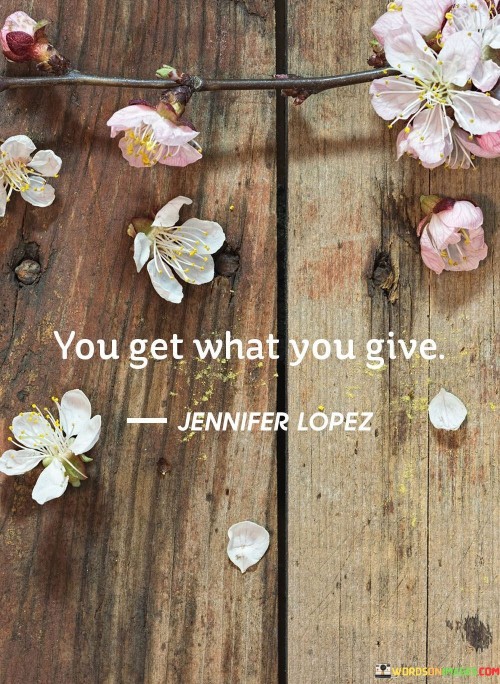 You get what you give.

— JENNIFER LOPEZ

WORDSONIMAGES.COM